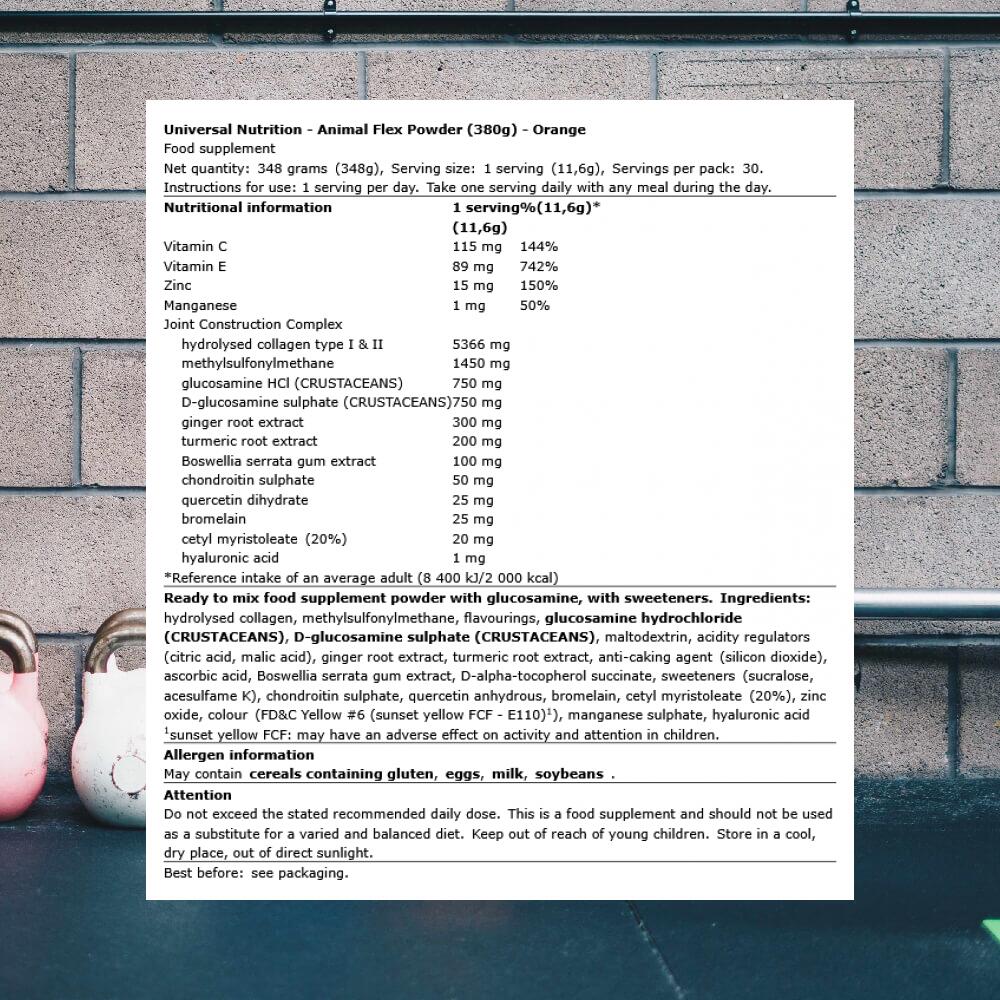 Universal Nutrition - Animal Flex Powder (380g) - Orange
Food supplement
Net quantity: 348 grams (348g), Serving size: 1 serving (11,6g), Servings per pack: 30.
Instructions for use: 1 serving per day. Take one serving daily with any meal during the day.

| Nutritional information | 1 serving (11,6g) | %(11,6g)* |
|---|---|---|
| Vitamin C | 115 mg | 144% |
| Vitamin E | 89 mg | 742% |
| Zinc | 15 mg | 150% |
| Manganese | 1 mg | 50% |
| Joint Construction Complex | | |
| hydrolysed collagen type I & II | 5366 mg | |
| methylsulfonylmethane | 1450 mg | |
| glucosamine HCl (CRUSTACEANS) | 750 mg | |
| D-glucosamine sulphate (CRUSTACEANS) | 750 mg | |
| ginger root extract | 300 mg | |
| turmeric root extract | 200 mg | |
| Boswellia serrata gum extract | 100 mg | |
| chondroitin sulphate | 50 mg | |
| quercetin dihydrate | 25 mg | |
| bromelain | 25 mg | |
| cetyl myristoleate (20%) | 20 mg | |
| hyaluronic acid | 1 mg | |

*Reference intake of an average adult (8 400 kJ/2 000 kcal)

Ready to mix food supplement powder with glucosamine, with sweeteners. Ingredients: hydrolysed collagen, methylsulfonylmethane, flavourings, glucosamine hydrochloride (CRUSTACEANS), D-glucosamine sulphate (CRUSTACEANS), maltodextrin, acidity regulators (citric acid, malic acid), ginger root extract, turmeric root extract, anti-caking agent (silicon dioxide), ascorbic acid, Boswellia serrata gum extract, D-alpha-tocopherol succinate, sweeteners (sucralose, acesulfame K), chondroitin sulphate, quercetin anhydrous, bromelain, cetyl myristoleate (20%), zinc oxide, colour (FD&C Yellow #6 (sunset yellow FCF - E110)$^{1}$), manganese sulphate, hyaluronic acid
$^{1}$sunset yellow FCF: may have an adverse effect on activity and attention in children.

Allergen information
May contain cereals containing gluten, eggs, milk, soybeans .

Attention
Do not exceed the stated recommended daily dose. This is a food supplement and should not be used as a substitute for a varied and balanced diet. Keep out of reach of young children. Store in a cool, dry place, out of direct sunlight.

Best before: see packaging.